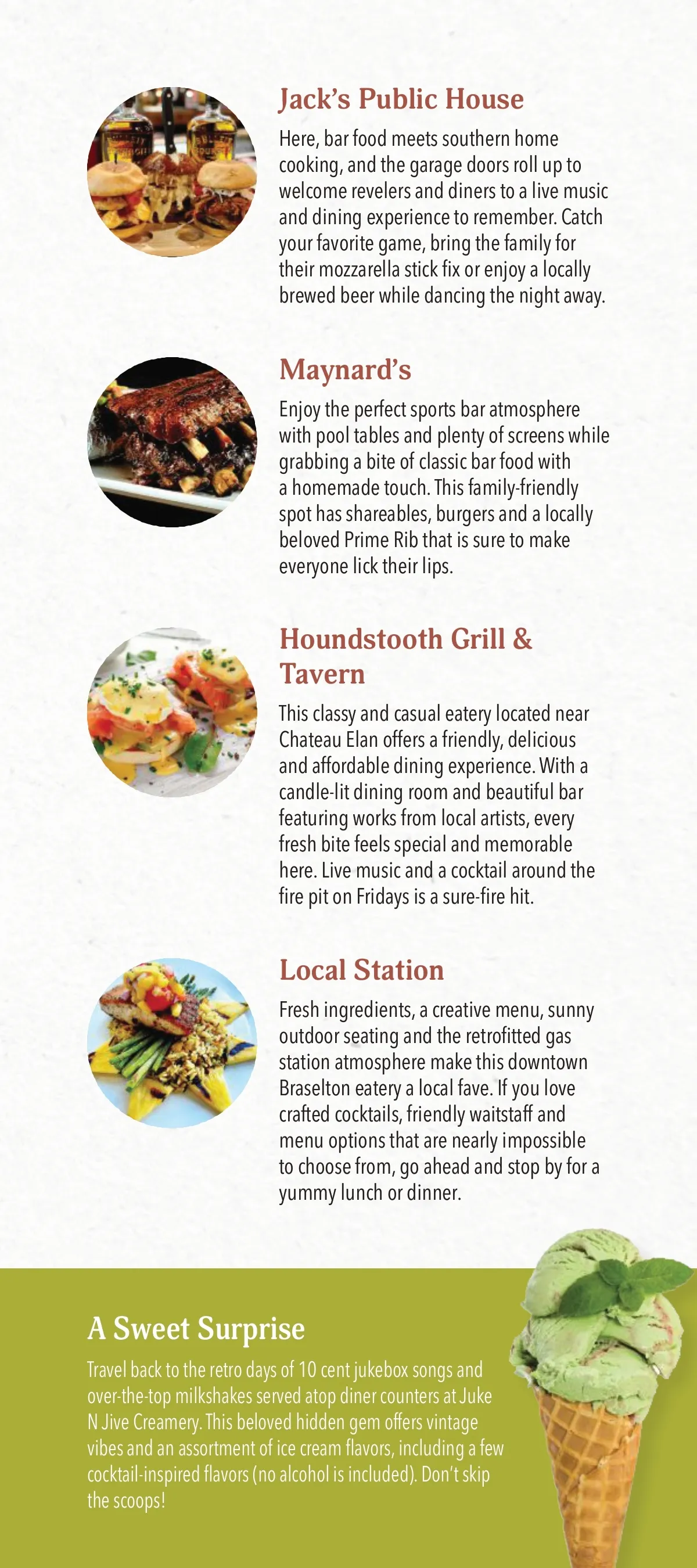 Jack's Public House

Here, bar food meets southern home cooking, and the garage doors roll up to welcome revelers and diners to a live music and dining experience to remember. Catch your favorite game, bring the family for their mozzarella stick fix or enjoy a locally brewed beer while dancing the night away.

Maynard's

Enjoy the perfect sports bar atmosphere with pool tables and plenty of screens while grabbing a bite of classic bar food with a homemade touch. This family-friendly spot has shareables, burgers and a locally beloved Prime Rib that is sure to make everyone lick their lips.

Houndstooth Grill & Tavern

This classy and casual eatery located near Chateau Elan offers a friendly, delicious and affordable dining experience. With a candle-lit dining room and beautiful bar featuring works from local artists, every fresh bite feels special and memorable here. Live music and a cocktail around the fire pit on Fridays is a sure-fire hit.

Local Station

Fresh ingredients, a creative menu, sunny outdoor seating and the retrofitted gas station atmosphere make this downtown Braselton eatery a local fave. If you love crafted cocktails, friendly waitstaff and menu options that are nearly impossible to choose from, go ahead and stop by for a yummy lunch or dinner.

A Sweet Surprise

Travel back to the retro days of 10 cent jukebox songs and over-the-top milkshakes served atop diner counters at Juke N Jive Creamery. This beloved hidden gem offers vintage vibes and an assortment of ice cream flavors, including a few cocktail-inspired flavors (no alcohol is included). Don't skip the scoops!